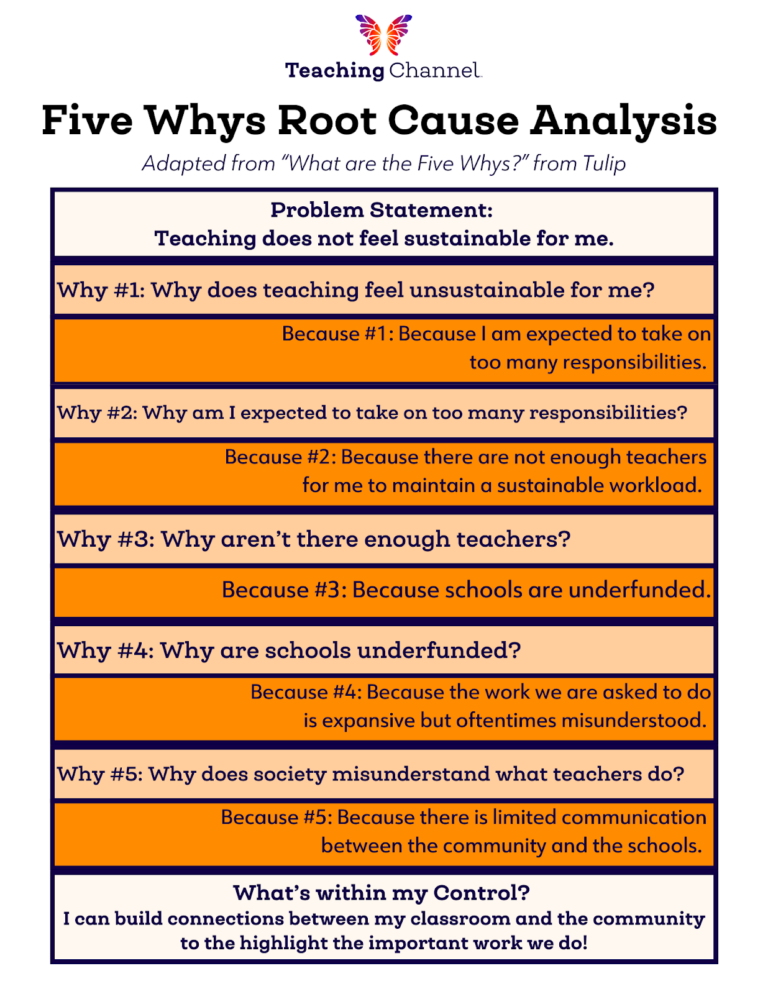 Teaching Channel

Five Whys Root Cause Analysis

Adapted from "What are the Five Whys?" from Tulip

Problem Statement:
Teaching does not feel sustainable for me.

Why #1: Why does teaching feel unsustainable for me?

Because #1: Because I am expected to take on too many responsibilities.

Why #2: Why am I expected to take on too many responsibilities?

Because #2: Because there are not enough teachers for me to maintain a sustainable workload.

Why #3: Why aren't there enough teachers?

Because #3: Because schools are underfunded.

Why #4: Why are schools underfunded?

Because #4: Because the work we are asked to do is expansive but oftentimes misunderstood.

Why #5: Why does society misunderstand what teachers do?

Because #5: Because there is limited communication between the community and the schools.

What's within my Control?
I can build connections between my classroom and the community to the highlight the important work we do!